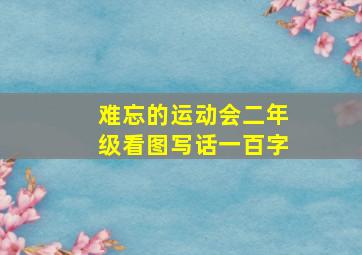 难忘的运动会二年级看图写话一百字